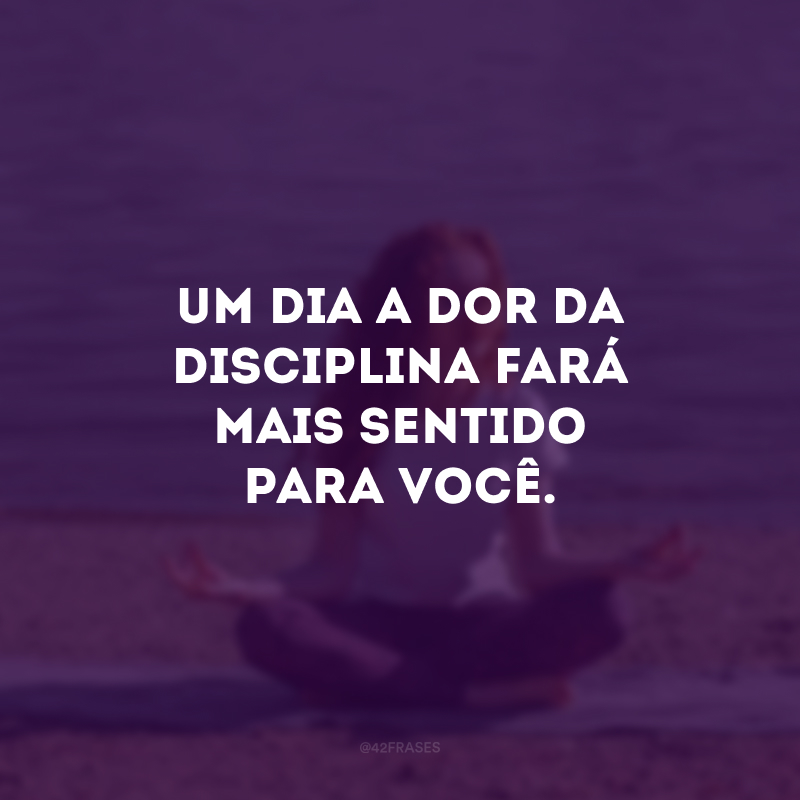 UM DIA A DOR DA DISCIPLINA FARÁ MAIS SENTIDO PARA VOCÊ.

@42FRASES